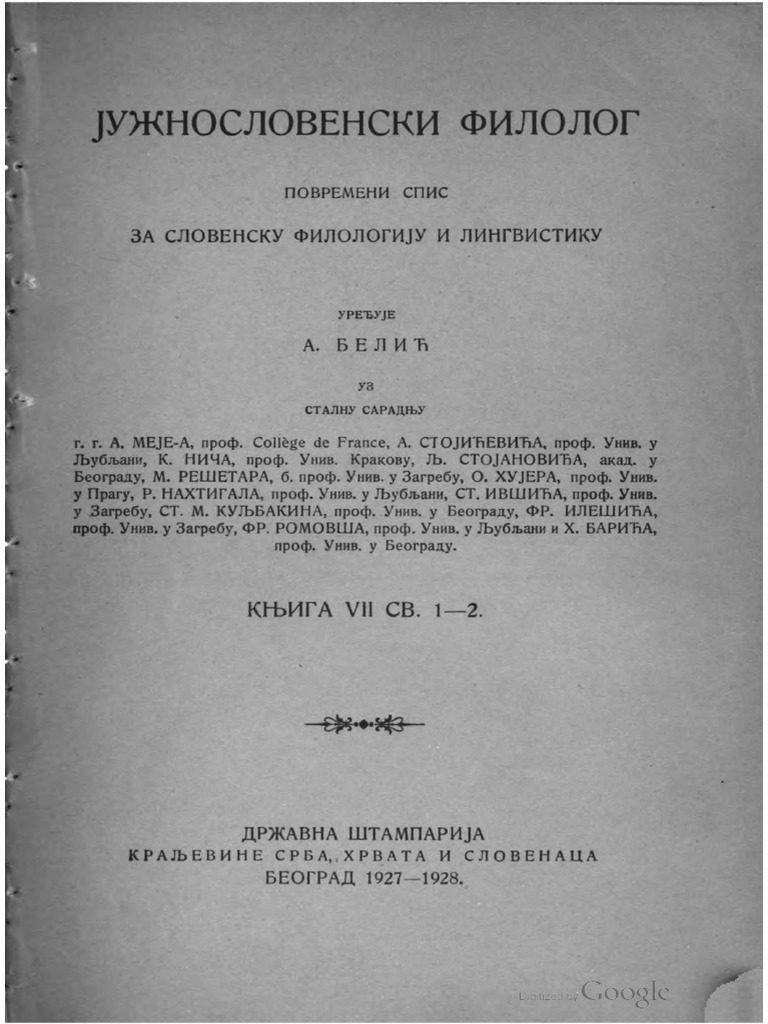 ЈУЖНОСЛОВЕНСКИ ФИЛОЛОГ

ПОВРЕМЕНИ СПИС

ЗА СЛОВЕНСКУ ФИЛОЛОГИЈУ И ЛИНГВИСТИКУ

УРЕЂУЈЕ

А. БЕЛИЋ

УЗ

СТАЛНУ САРАДЊУ

г. г. А. МЕЈЕ-А, проф. Collège de France, А. СТОЈИЋЕВИЋА, проф. Унив. у Љубљани, К. НИЧА, проф. Унив. Кракову, Љ. СТОЈАНОВИЋА, акад. у Београду, М. РЕШЕТАРА, б. проф. Унив. у Загребу, О. ХУЈЕРА, проф. Унив. у Прагу, Р. НАХТИГАЛА, проф. Унив. у Љубљани, СТ. ИВШИЋА, проф. Унив. у Загребу, СТ. М. КУЉБАКИНА, проф. Унив. у Београду, ФР. ИЛЕШИЋА, проф. Унив. у Загребу, ФР. РОМОВША, проф. Унив. у Љубљани и Х. БАРИЋА, проф. Унив. у Београду.

КЊИГА VII СВ. 1—2.

ДРЖАВНА ШТАМПАРИЈА
КРАЉЕВИНЕ СРБА, ХРВАТА И СЛОВЕНАЦА
БЕОГРАД 1927—1928.

Digitized by Google